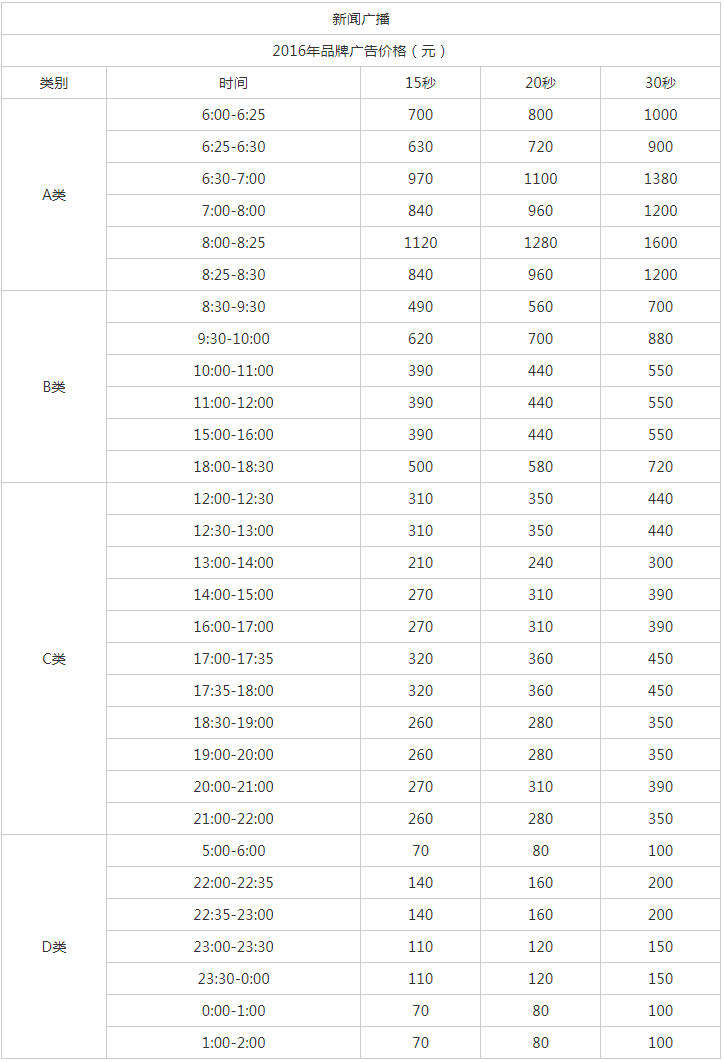 新闻广播

2016年品牌广告价格（元）

| 类别 | 时间 | 15秒 | 20秒 | 30秒 |
|---|---|---|---|---|
| A类 | 6:00-6:25 | 700 | 800 | 1000 |
| | 6:25-6:30 | 630 | 720 | 900 |
| | 6:30-7:00 | 970 | 1100 | 1380 |
| | 7:00-8:00 | 840 | 960 | 1200 |
| | 8:00-8:25 | 1120 | 1280 | 1600 |
| | 8:25-8:30 | 840 | 960 | 1200 |
| B类 | 8:30-9:30 | 490 | 560 | 700 |
| | 9:30-10:00 | 620 | 700 | 880 |
| | 10:00-11:00 | 390 | 440 | 550 |
| | 11:00-12:00 | 390 | 440 | 550 |
| | 15:00-16:00 | 390 | 440 | 550 |
| | 18:00-18:30 | 500 | 580 | 720 |
| C类 | 12:00-12:30 | 310 | 350 | 440 |
| | 12:30-13:00 | 310 | 350 | 440 |
| | 13:00-14:00 | 210 | 240 | 300 |
| | 14:00-15:00 | 270 | 310 | 390 |
| | 16:00-17:00 | 270 | 310 | 390 |
| | 17:00-17:35 | 320 | 360 | 450 |
| | 17:35-18:00 | 320 | 360 | 450 |
| | 18:30-19:00 | 260 | 280 | 350 |
| | 19:00-20:00 | 260 | 280 | 350 |
| | 20:00-21:00 | 270 | 310 | 390 |
| | 21:00-22:00 | 260 | 280 | 350 |
| D类 | 5:00-6:00 | 70 | 80 | 100 |
| | 22:00-22:35 | 140 | 160 | 200 |
| | 22:35-23:00 | 140 | 160 | 200 |
| | 23:00-23:30 | 110 | 120 | 150 |
| | 23:30-0:00 | 110 | 120 | 150 |
| | 0:00-1:00 | 70 | 80 | 100 |
| | 1:00-2:00 | 70 | 80 | 100 |